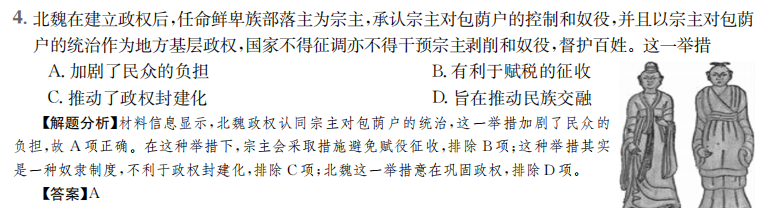 4. 北魏在建立政权后，任命鲜卑族部落主为宗主，承认宗主对包荫户的控制和奴役，并且以宗主对包荫户的统治作为地方基层政权，国家不得征调亦不得干预宗主剥削和奴役，督护百姓。这一举措

A. 加剧了民众的负担
B. 有利于赋税的征收
C. 推动了政权封建化
D. 旨在推动民族交融

【解题分析】材料信息显示，北魏政权认同宗主对包荫户的统治，这一举措加剧了民众的负担，故 A 项正确。在这种举措下，宗主会采取措施避免赋役征收，排除 B 项；这种举措其实是一种奴隶制度，不利于政权封建化，排除 C 项；北魏这一举措意在巩固政权，排除 D 项。

【答案】A